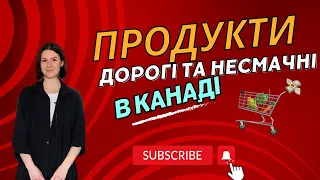 ПРОДУКТИ
ДОРОГІ ТА НЕСМАЧНІ
В КАНАДІ

SUBSCRIBE